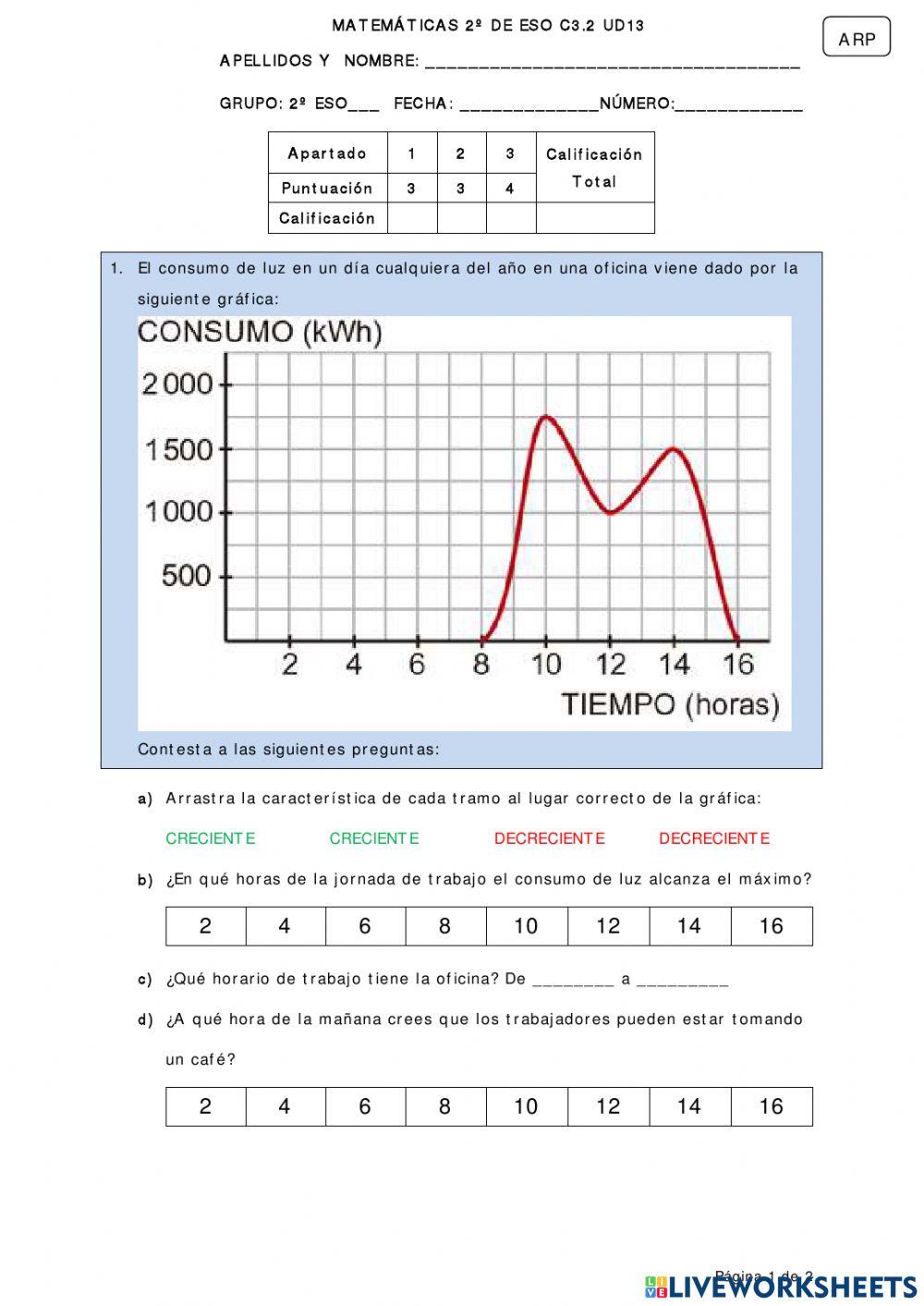 MATEMÁTICAS 2º DE ESO C3.2 UD13

ARP

APELLIDOS Y NOMBRE: ______________________________________

GRUPO: 2º ESO___ FECHA: ______________NÚMERO:_____________

| Apartado | 1 | 2 | 3 | Calificación Total |
|---|---|---|---|---|
| Puntuación | 3 | 3 | 4 | |
| Calificación | | | | |

1. El consumo de luz en un día cualquiera del año en una oficina viene dado por la siguiente gráfica:

CONSUMO (kWh)
2000
1500
1000
500
2 4 6 8 10 12 14 16
TIEMPO (horas)

Contesta a las siguientes preguntas:

a) Arrastra la característica de cada tramo al lugar correcto de la gráfica:

CRECIENTE CRECIENTE DECRECIENTE DECRECIENTE

b) ¿En qué horas de la jornada de trabajo el consumo de luz alcanza el máximo?

| 2 | 4 | 6 | 8 | 10 | 12 | 14 | 16 |
|---|---|---|---|---|---|---|---|

c) ¿Qué horario de trabajo tiene la oficina? De ________ a _________

d) ¿A qué hora de la mañana crees que los trabajadores pueden estar tomando un café?

| 2 | 4 | 6 | 8 | 10 | 12 | 14 | 16 |
|---|---|---|---|---|---|---|---|

Página 1 de 2

LIVEWORKSHEETS